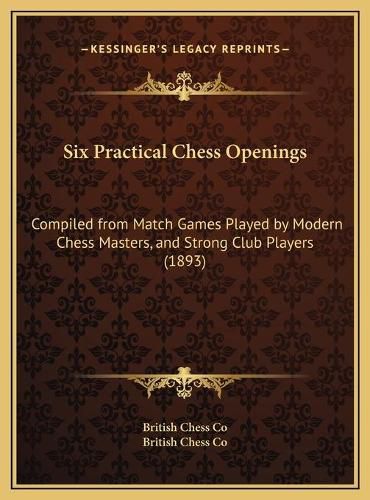 —KESSINGER'S LEGACY REPRINTS—

Six Practical Chess Openings

Compiled from Match Games Played by Modern Chess Masters, and Strong Club Players (1893)

British Chess Co
British Chess Co